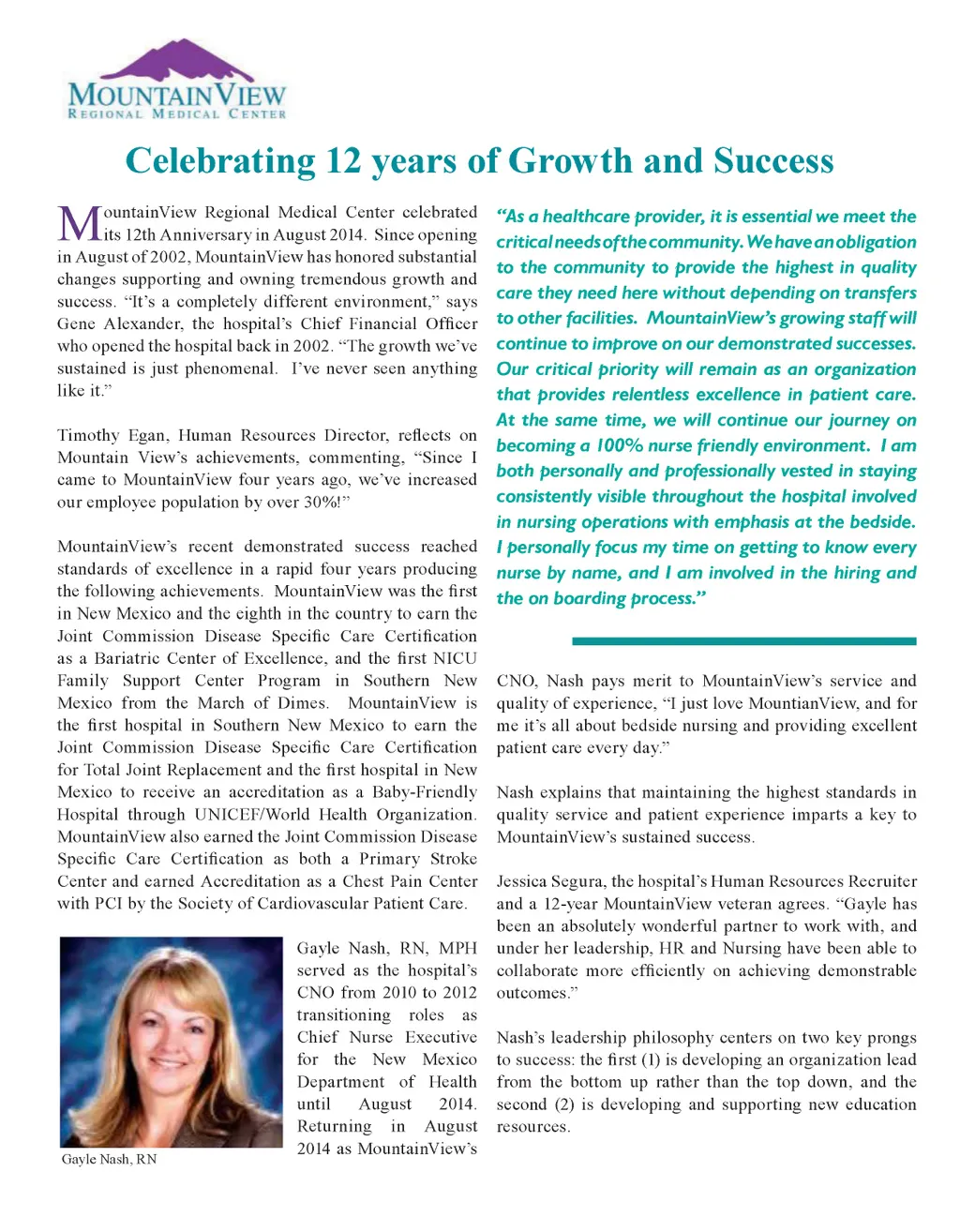 MOUNTAINVIEW
REGIONAL MEDICAL CENTER

Celebrating 12 years of Growth and Success

MountainView Regional Medical Center celebrated its 12th Anniversary in August 2014. Since opening in August of 2002, MountainView has honored substantial changes supporting and owning tremendous growth and success. "It's a completely different environment," says Gene Alexander, the hospital's Chief Financial Officer who opened the hospital back in 2002. "The growth we've sustained is just phenomenal. I've never seen anything like it."

Timothy Egan, Human Resources Director, reflects on Mountain View's achievements, commenting, "Since I came to MountainView four years ago, we've increased our employee population by over 30%!"

MountainView's recent demonstrated success reached standards of excellence in a rapid four years producing the following achievements. MountainView was the first in New Mexico and the eighth in the country to earn the Joint Commission Disease Specific Care Certification as a Bariatric Center of Excellence, and the first NICU Family Support Center Program in Southern New Mexico from the March of Dimes. MountainView is the first hospital in Southern New Mexico to earn the Joint Commission Disease Specific Care Certification for Total Joint Replacement and the first hospital in New Mexico to receive an accreditation as a Baby-Friendly Hospital through UNICEF/World Health Organization. MountainView also earned the Joint Commission Disease Specific Care Certification as both a Primary Stroke Center and earned Accreditation as a Chest Pain Center with PCI by the Society of Cardiovascular Patient Care.

Gayle Nash, RN

Gayle Nash, RN, MPH served as the hospital's CNO from 2010 to 2012 transitioning roles as Chief Nurse Executive for the New Mexico Department of Health until August 2014. Returning in August 2014 as MountainView's

"As a healthcare provider, it is essential we meet the critical needs of the community. We have an obligation to the community to provide the highest in quality care they need here without depending on transfers to other facilities. MountainView's growing staff will continue to improve on our demonstrated successes. Our critical priority will remain as an organization that provides relentless excellence in patient care. At the same time, we will continue our journey on becoming a 100% nurse friendly environment. I am both personally and professionally vested in staying consistently visible throughout the hospital involved in nursing operations with emphasis at the bedside. I personally focus my time on getting to know every nurse by name, and I am involved in the hiring and the on boarding process."

CNO, Nash pays merit to MountainView's service and quality of experience, "I just love MountianView, and for me it's all about bedside nursing and providing excellent patient care every day."

Nash explains that maintaining the highest standards in quality service and patient experience imparts a key to MountainView's sustained success.

Jessica Segura, the hospital's Human Resources Recruiter and a 12-year MountainView veteran agrees. "Gayle has been an absolutely wonderful partner to work with, and under her leadership, HR and Nursing have been able to collaborate more efficiently on achieving demonstrable outcomes."

Nash's leadership philosophy centers on two key prongs to success: the first (1) is developing an organization lead from the bottom up rather than the top down, and the second (2) is developing and supporting new education resources.